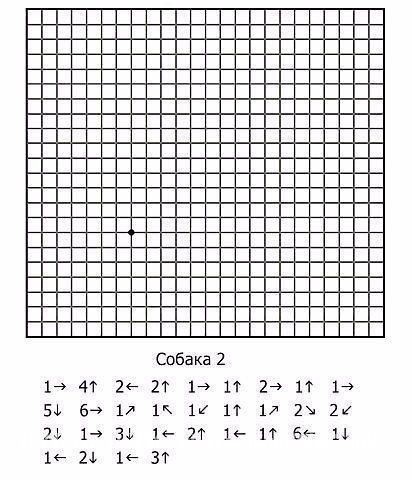 Собака 2

1→ 4↑ 2← 2↑ 1→ 1↑ 2→ 1↑ 1→
5↓ 6→ 1↗ 1↖ 1↙ 1↑ 1↗ 2↘ 2↙
2↓ 1→ 3↓ 1← 2↑ 1← 1↑ 6← 1↓
1← 2↓ 1← 3↑